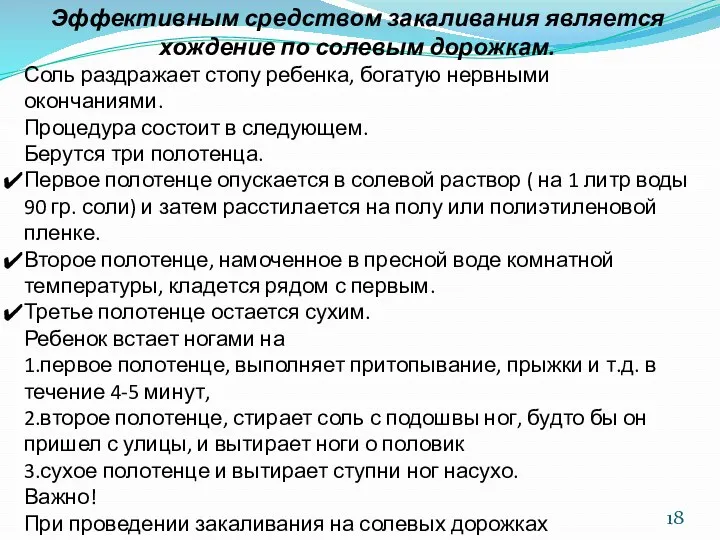 Эффективным средством закаливания является хождение по солевым дорожкам.

Соль раздражает стопу ребенка, богатую нервными окончаниями.
Процедура состоит в следующем.
Берутся три полотенца.
✔Первое полотенце опускается в солевой раствор ( на 1 литр воды 90 гр. соли) и затем расстилается на полу или полиэтиленовой пленке.
✔Второе полотенце, намоченное в пресной воде комнатной температуры, кладется рядом с первым.
✔Третье полотенце остается сухим.
Ребенок встает ногами на
1.первое полотенце, выполняет притопывание, прыжки и т.д. в течение 4-5 минут,
2.второе полотенце, стирает соль с подошвы ног, будто бы он пришел с улицы, и вытирает ноги о половик
3.сухое полотенце и вытирает ступни ног насухо.
Важно!
При проведении закаливания на солевых дорожках

18